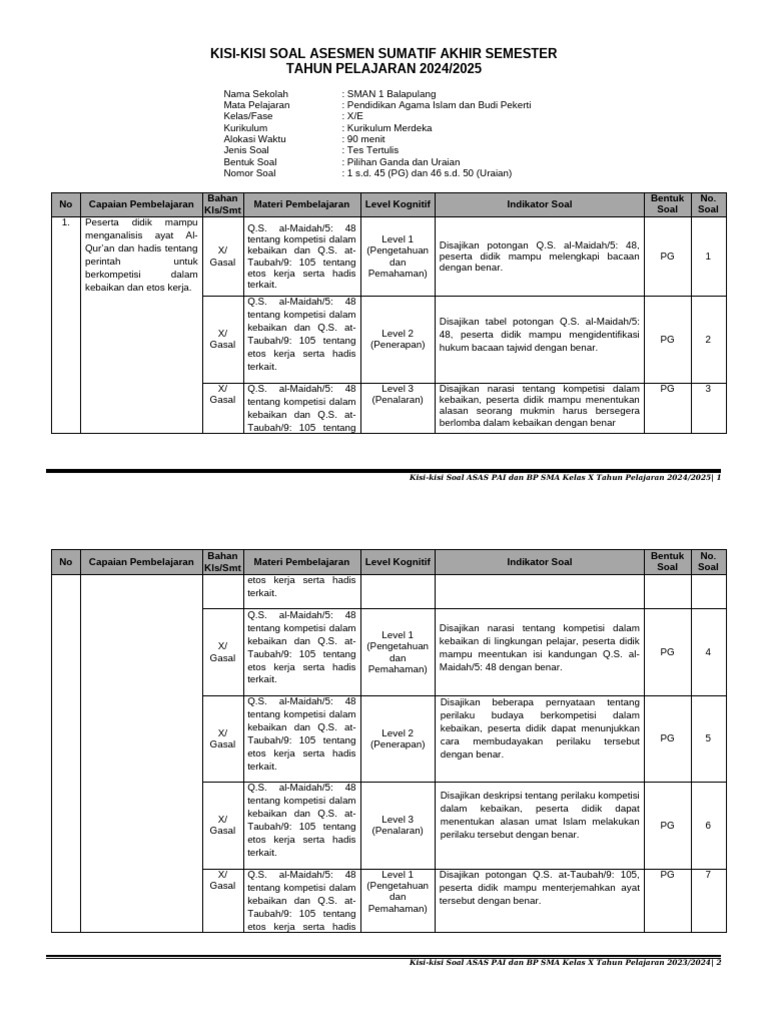 KISI-KISI SOAL ASESMEN SUMATIF AKHIR SEMESTER
TAHUN PELAJARAN 2024/2025

Nama Sekolah : SMAN 1 Balapulang
Mata Pelajaran : Pendidikan Agama Islam dan Budi Pekerti
Kelas/Fase : X/E
Kurikulum : Kurikulum Merdeka
Alokasi Waktu : 90 menit
Jenis Soal : Tes Tertulis
Bentuk Soal : Pilihan Ganda dan Uraian
Nomor Soal : 1 s.d. 45 (PG) dan 46 s.d. 50 (Uraian)

| No | Capaian Pembelajaran | Bahan Kls/Smt | Materi Pembelajaran | Level Kognitif | Indikator Soal | Bentuk Soal | No. Soal |
|---|---|---|---|---|---|---|---|
| 1. | Peserta didik mampu menganalisis ayat Al-Qur'an dan hadis tentang perintah untuk berkompetisi dalam kebaikan dan etos kerja. | X/ Gasal | Q.S. al-Maidah/5: 48 tentang kompetisi dalam kebaikan dan Q.S. at-Taubah/9: 105 tentang etos kerja serta hadis terkait. | Level 1 (Pengetahuan dan Pemahaman) | Disajikan potongan Q.S. al-Maidah/5: 48, peserta didik mampu melengkapi bacaan dengan benar. | PG | 1 |
| | | X/ Gasal | Q.S. al-Maidah/5: 48 tentang kompetisi dalam kebaikan dan Q.S. at-Taubah/9: 105 tentang etos kerja serta hadis terkait. | Level 2 (Penerapan) | Disajikan tabel potongan Q.S. al-Maidah/5: 48, peserta didik mampu mengidentifikasi hukum bacaan tajwid dengan benar. | PG | 2 |
| | | X/ Gasal | Q.S. al-Maidah/5: 48 tentang kompetisi dalam kebaikan dan Q.S. at-Taubah/9: 105 tentang | Level 3 (Penalaran) | Disajikan narasi tentang kompetisi dalam kebaikan, peserta didik mampu menentukan alasan seorang mukmin harus bersegera berlomba dalam kebaikan dengan benar | PG | 3 |

Kisi-kisi Soal ASAS PAI dan BP SMA Kelas X Tahun Pelajaran 2024/2025| 1

| No | Capaian Pembelajaran | Bahan Kls/Smt | Materi Pembelajaran | Level Kognitif | Indikator Soal | Bentuk Soal | No. Soal |
|---|---|---|---|---|---|---|---|
| | | | etos kerja serta hadis terkait. | | | | |
| | | X/ Gasal | Q.S. al-Maidah/5: 48 tentang kompetisi dalam kebaikan dan Q.S. at-Taubah/9: 105 tentang etos kerja serta hadis terkait. | Level 1 (Pengetahuan dan Pemahaman) | Disajikan narasi tentang kompetisi dalam kebaikan di lingkungan pelajar, peserta didik mampu meentukan isi kandungan Q.S. al-Maidah/5: 48 dengan benar. | PG | 4 |
| | | X/ Gasal | Q.S. al-Maidah/5: 48 tentang kompetisi dalam kebaikan dan Q.S. at-Taubah/9: 105 tentang etos kerja serta hadis terkait. | Level 2 (Penerapan) | Disajikan beberapa pernyataan tentang perilaku budaya berkompetisi dalam kebaikan, peserta didik dapat menunjukkan cara membudayakan perilaku tersebut dengan benar. | PG | 5 |
| | | X/ Gasal | Q.S. al-Maidah/5: 48 tentang kompetisi dalam kebaikan dan Q.S. at-Taubah/9: 105 tentang etos kerja serta hadis terkait. | Level 3 (Penalaran) | Disajikan deskripsi tentang perilaku kompetisi dalam kebaikan, peserta didik dapat menentukan alasan umat Islam melakukan perilaku tersebut dengan benar. | PG | 6 |
| | | X/ Gasal | Q.S. al-Maidah/5: 48 tentang kompetisi dalam kebaikan dan Q.S. at-Taubah/9: 105 tentang etos kerja serta hadis | Level 1 (Pengetahuan dan Pemahaman) | Disajikan potongan Q.S. at-Taubah/9: 105, peserta didik mampu menterjemahkan ayat tersebut dengan benar. | PG | 7 |

Kisi-kisi Soal ASAS PAI dan BP SMA Kelas X Tahun Pelajaran 2023/2024| 2